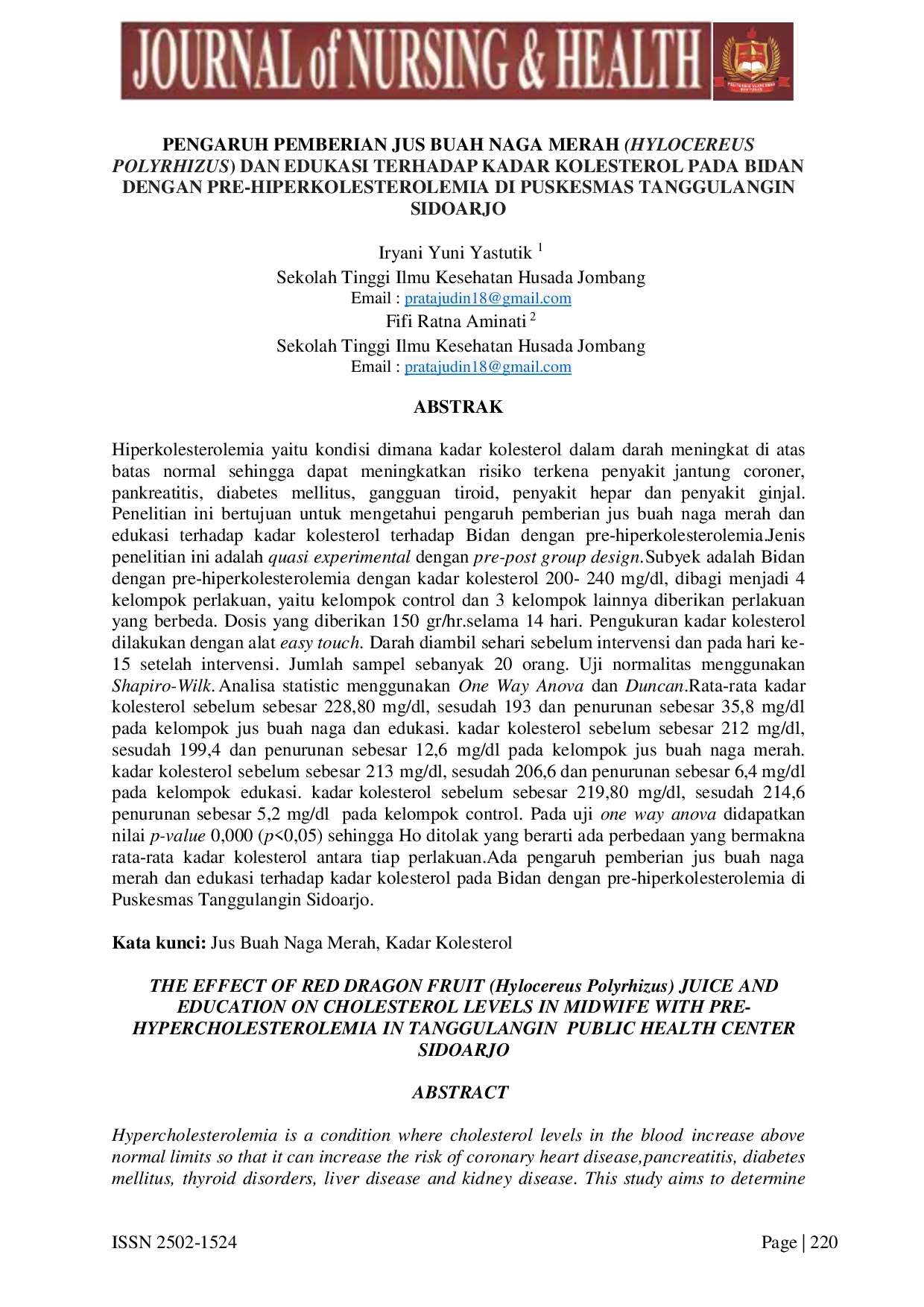 JOURNAL of NURSING & HEALTH

PENGARUH PEMBERIAN JUS BUAH NAGA MERAH (HYLOCEREUS POLYRHIZUS) DAN EDUKASI TERHADAP KADAR KOLESTEROL PADA BIDAN DENGAN PRE-HIPERKOLESTEROLEMIA DI PUSKESMAS TANGGULANGIN SIDOARJO

Iryani Yuni Yastutik $^{1}$
Sekolah Tinggi Ilmu Kesehatan Husada Jombang
Email : pratajudin18@gmail.com
Fifi Ratna Aminati $^{2}$
Sekolah Tinggi Ilmu Kesehatan Husada Jombang
Email : pratajudin18@gmail.com

ABSTRAK

Hiperkolesterolemia yaitu kondisi dimana kadar kolesterol dalam darah meningkat di atas batas normal sehingga dapat meningkatkan risiko terkena penyakit jantung coroner, pankreatitis, diabetes mellitus, gangguan tiroid, penyakit hepar dan penyakit ginjal. Penelitian ini bertujuan untuk mengetahui pengaruh pemberian jus buah naga merah dan edukasi terhadap kadar kolesterol terhadap Bidan dengan pre-hiperkolesterolemia.Jenis penelitian ini adalah quasi experimental dengan pre-post group design.Subyek adalah Bidan dengan pre-hiperkolesterolemia dengan kadar kolesterol 200- 240 mg/dl, dibagi menjadi 4 kelompok perlakuan, yaitu kelompok control dan 3 kelompok lainnya diberikan perlakuan yang berbeda. Dosis yang diberikan 150 gr/hr.selama 14 hari. Pengukuran kadar kolesterol dilakukan dengan alat easy touch. Darah diambil sehari sebelum intervensi dan pada hari ke-15 setelah intervensi. Jumlah sampel sebanyak 20 orang. Uji normalitas menggunakan Shapiro-Wilk. Analisa statistic menggunakan One Way Anova dan Duncan.Rata-rata kadar kolesterol sebelum sebesar 228,80 mg/dl, sesudah 193 dan penurunan sebesar 35,8 mg/dl pada kelompok jus buah naga dan edukasi. kadar kolesterol sebelum sebesar 212 mg/dl, sesudah 199,4 dan penurunan sebesar 12,6 mg/dl pada kelompok jus buah naga merah. kadar kolesterol sebelum sebesar 213 mg/dl, sesudah 206,6 dan penurunan sebesar 6,4 mg/dl pada kelompok edukasi. kadar kolesterol sebelum sebesar 219,80 mg/dl, sesudah 214,6 penurunan sebesar 5,2 mg/dl pada kelompok control. Pada uji one way anova didapatkan nilai p-value 0,000 (p<0,05) sehingga Ho ditolak yang berarti ada perbedaan yang bermakna rata-rata kadar kolesterol antara tiap perlakuan.Ada pengaruh pemberian jus buah naga merah dan edukasi terhadap kadar kolesterol pada Bidan dengan pre-hiperkolesterolemia di Puskesmas Tanggulangin Sidoarjo.

Kata kunci: Jus Buah Naga Merah, Kadar Kolesterol

THE EFFECT OF RED DRAGON FRUIT (Hylocereus Polyrhizus) JUICE AND EDUCATION ON CHOLESTEROL LEVELS IN MIDWIFE WITH PRE-HYPERCHOLESTEROLEMIA IN TANGGULANGIN PUBLIC HEALTH CENTER SIDOARJO

ABSTRACT

Hypercholesterolemia is a condition where cholesterol levels in the blood increase above normal limits so that it can increase the risk of coronary heart disease,pancreatitis, diabetes mellitus, thyroid disorders, liver disease and kidney disease. This study aims to determine

ISSN 2502-1524
Page | 220